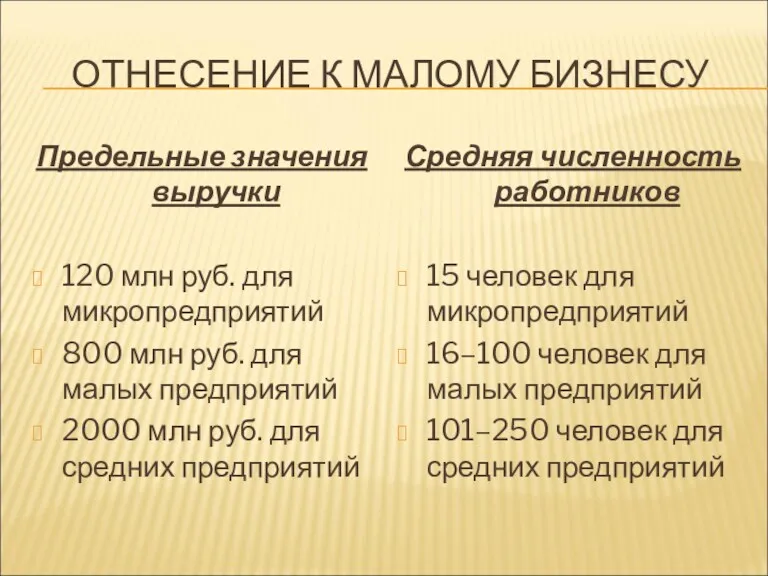 ОТНЕСЕНИЕ К МАЛОМУ БИЗНЕСУ

Предельные значения выручки

120 млн руб. для микропредприятий
800 млн руб. для малых предприятий
2000 млн руб. для средних предприятий

Средняя численность работников

15 человек для микропредприятий
16–100 человек для малых предприятий
101–250 человек для средних предприятий